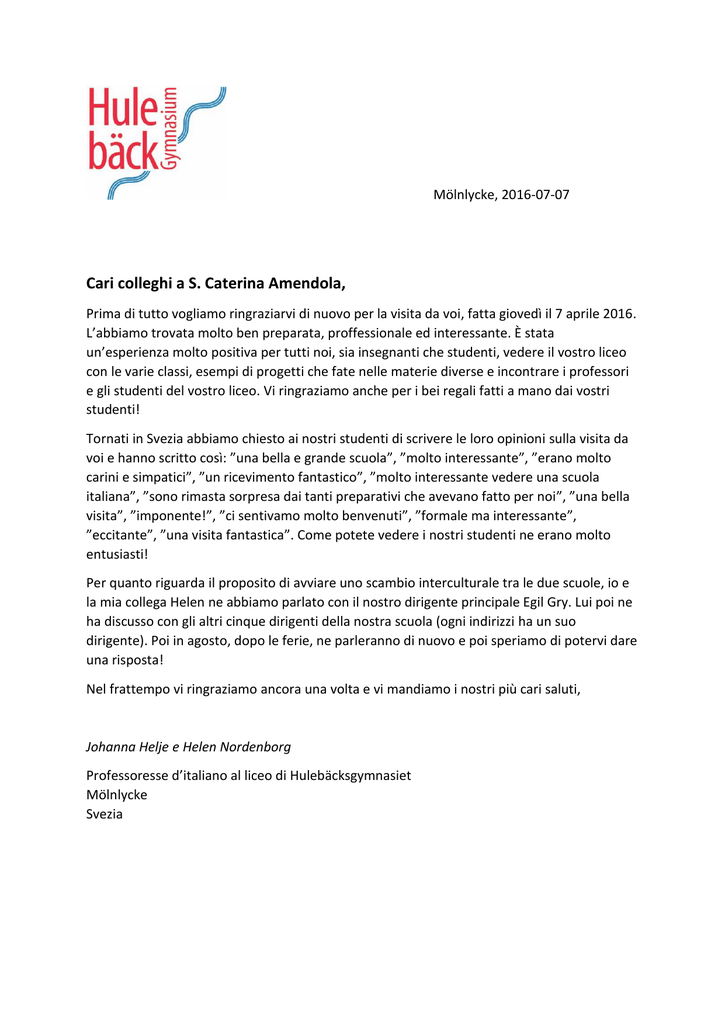 Hule bäck Gymnasium

Mölnlycke, 2016-07-07

Cari colleghi a S. Caterina Amendola,

Prima di tutto vogliamo ringraziarvi di nuovo per la visita da voi, fatta giovedì il 7 aprile 2016. L'abbiamo trovata molto ben preparata, proffessionale ed interessante. È stata un'esperienza molto positiva per tutti noi, sia insegnanti che studenti, vedere il vostro liceo con le varie classi, esempi di progetti che fate nelle materie diverse e incontrare i professori e gli studenti del vostro liceo. Vi ringraziamo anche per i bei regali fatti a mano dai vostri studenti!

Tornati in Svezia abbiamo chiesto ai nostri studenti di scrivere le loro opinioni sulla visita da voi e hanno scritto così: "una bella e grande scuola", "molto interessante", "erano molto carini e simpatici", "un ricevimento fantastico", "molto interessante vedere una scuola italiana", "sono rimasta sorpresa dai tanti preparativi che avevano fatto per noi", "una bella visita", "imponente!", "ci sentivamo molto benvenuti", "formale ma interessante", "eccitante", "una visita fantastica". Come potete vedere i nostri studenti ne erano molto entusiasti!

Per quanto riguarda il proposito di avviare uno scambio interculturale tra le due scuole, io e la mia collega Helen ne abbiamo parlato con il nostro dirigente principale Egil Gry. Lui poi ne ha discusso con gli altri cinque dirigenti della nostra scuola (ogni indirizzi ha un suo dirigente). Poi in agosto, dopo le ferie, ne parleranno di nuovo e poi speriamo di potervi dare una risposta!

Nel frattempo vi ringraziamo ancora una volta e vi mandiamo i nostri più cari saluti,

Johanna Helje e Helen Nordenborg

Professoresse d'italiano al liceo di Hulebäcksgymnasiet
Mölnlycke
Svezia